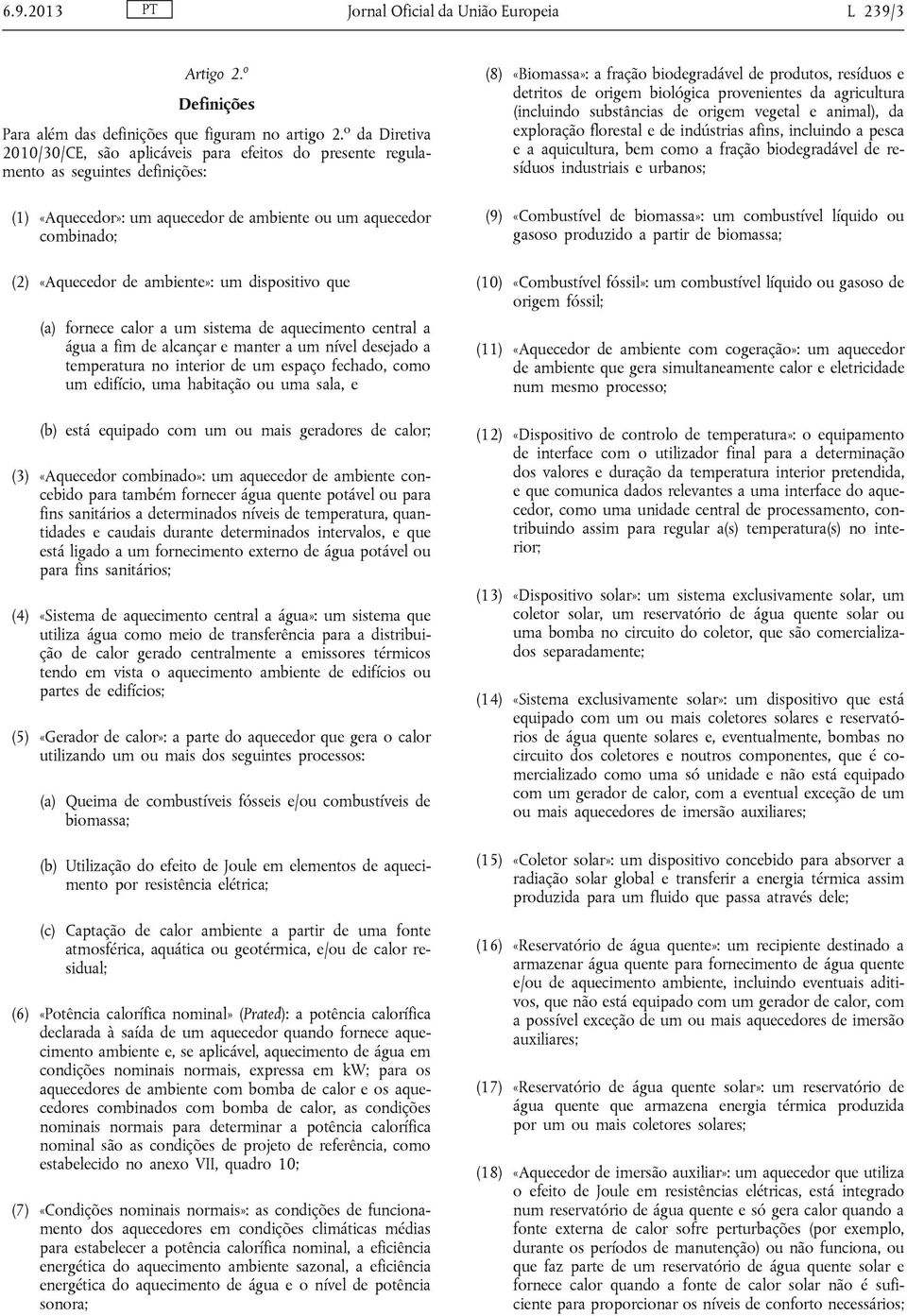 6.9.2013 PT Jornal Oficial da União Europeia L 239/3

Artigo 2.º

Definições

Para além das definições que figuram no artigo 2.º da Diretiva 2010/30/CE, são aplicáveis para efeitos do presente regulamento as seguintes definições:

(1) «Aquecedor»: um aquecedor de ambiente ou um aquecedor combinado;

(2) «Aquecedor de ambiente»: um dispositivo que

(a) fornece calor a um sistema de aquecimento central a água a fim de alcançar e manter a um nível desejado a temperatura no interior de um espaço fechado, como um edifício, uma habitação ou uma sala, e

(b) está equipado com um ou mais geradores de calor;

(3) «Aquecedor combinado»: um aquecedor de ambiente concebido para também fornecer água quente potável ou para fins sanitários a determinados níveis de temperatura, quantidades e caudais durante determinados intervalos, e que está ligado a um fornecimento externo de água potável ou para fins sanitários;

(4) «Sistema de aquecimento central a água»: um sistema que utiliza água como meio de transferência para a distribuição de calor gerado centralmente a emissores térmicos tendo em vista o aquecimento ambiente de edifícios ou partes de edifícios;

(5) «Gerador de calor»: a parte do aquecedor que gera o calor utilizando um ou mais dos seguintes processos:

(a) Queima de combustíveis fósseis e/ou combustíveis de biomassa;

(b) Utilização do efeito de Joule em elementos de aquecimento por resistência elétrica;

(c) Captação de calor ambiente a partir de uma fonte atmosférica, aquática ou geotérmica, e/ou de calor residual;

(6) «Potência calorífica nominal» (Prated): a potência calorífica declarada à saída de um aquecedor quando fornece aquecimento ambiente e, se aplicável, aquecimento de água em condições nominais normais, expressa em kW; para os aquecedores de ambiente com bomba de calor e os aquecedores combinados com bomba de calor, as condições nominais normais para determinar a potência calorífica nominal são as condições de projeto de referência, como estabelecido no anexo VII, quadro 10;

(7) «Condições nominais normais»: as condições de funcionamento dos aquecedores em condições climáticas médias para estabelecer a potência calorífica nominal, a eficiência energética do aquecimento ambiente sazonal, a eficiência energética do aquecimento de água e o nível de potência sonora;

(8) «Biomassa»: a fração biodegradável de produtos, resíduos e detritos de origem biológica provenientes da agricultura (incluindo substâncias de origem vegetal e animal), da exploração florestal e de indústrias afins, incluindo a pesca e a aquicultura, bem como a fração biodegradável de resíduos industriais e urbanos;

(9) «Combustível de biomassa»: um combustível líquido ou gasoso produzido a partir de biomassa;

(10) «Combustível fóssil»: um combustível líquido ou gasoso de origem fóssil;

(11) «Aquecedor de ambiente com cogeração»: um aquecedor de ambiente que gera simultaneamente calor e eletricidade num mesmo processo;

(12) «Dispositivo de controlo de temperatura»: o equipamento de interface com o utilizador final para a determinação dos valores e duração da temperatura interior pretendida, e que comunica dados relevantes a uma interface do aquecedor, como uma unidade central de processamento, contribuindo assim para regular a(s) temperatura(s) no interior;

(13) «Dispositivo solar»: um sistema exclusivamente solar, um coletor solar, um reservatório de água quente solar ou uma bomba no circuito do coletor, que são comercializados separadamente;

(14) «Sistema exclusivamente solar»: um dispositivo que está equipado com um ou mais coletores solares e reservatórios de água quente solares e, eventualmente, bombas no circuito dos coletores e noutros componentes, que é comercializado como uma só unidade e não está equipado com um gerador de calor, com a eventual exceção de um ou mais aquecedores de imersão auxiliares;

(15) «Coletor solar»: um dispositivo concebido para absorver a radiação solar global e transferir a energia térmica assim produzida para um fluido que passa através dele;

(16) «Reservatório de água quente»: um recipiente destinado a armazenar água quente para fornecimento de água quente e/ou de aquecimento ambiente, incluindo eventuais aditivos, que não está equipado com um gerador de calor, com a possível exceção de um ou mais aquecedores de imersão auxiliares;

(17) «Reservatório de água quente solar»: um reservatório de água quente que armazena energia térmica produzida por um ou mais coletores solares;

(18) «Aquecedor de imersão auxiliar»: um aquecedor que utiliza o efeito de Joule em resistências elétricas, está integrado num reservatório de água quente e só gera calor quando a fonte externa de calor sofre perturbações (por exemplo, durante os períodos de manutenção) ou não funciona, ou que faz parte de um reservatório de água quente solar e fornece calor quando a fonte de calor solar não é suficiente para proporcionar os níveis de conforto necessários;